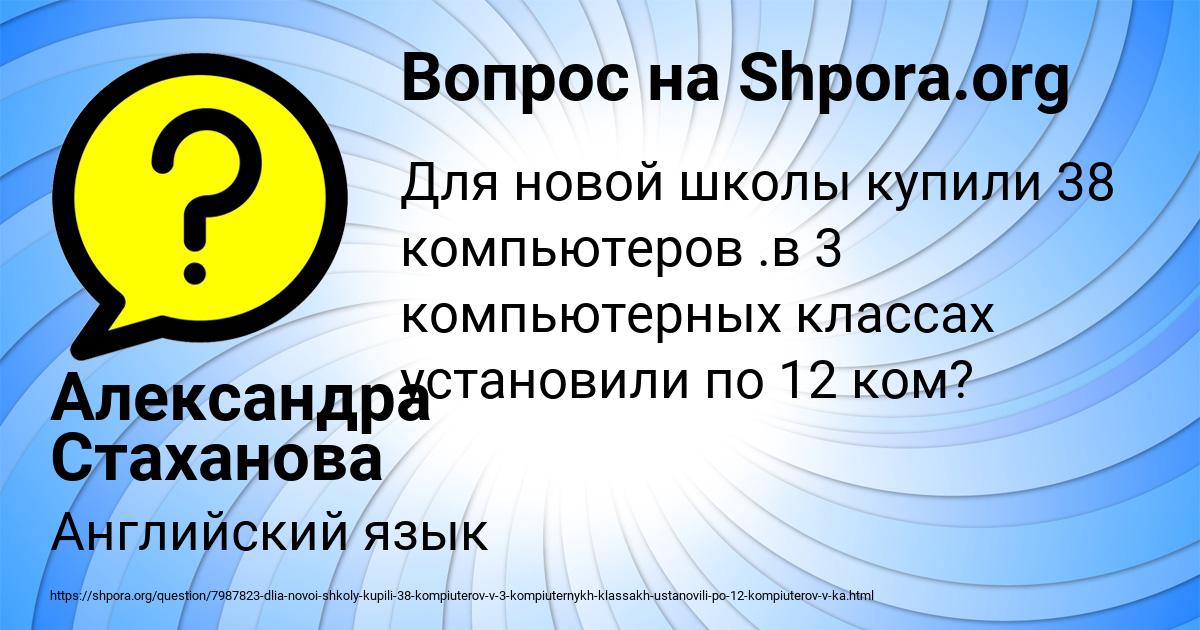 Вопрос на Shpora.org

Для новой школы купили 38 компьютеров .в 3 компьютерных классах установили по 12 ком?

Александра Стаханова

Английский язык

https://shpora.org/question/7987823-dlia-novoi-shkoly-kupili-38-kompiuterov-v-3-kompiuternykh-klassakh-ustanovili-po-12-kompiuterov-v-ka.html